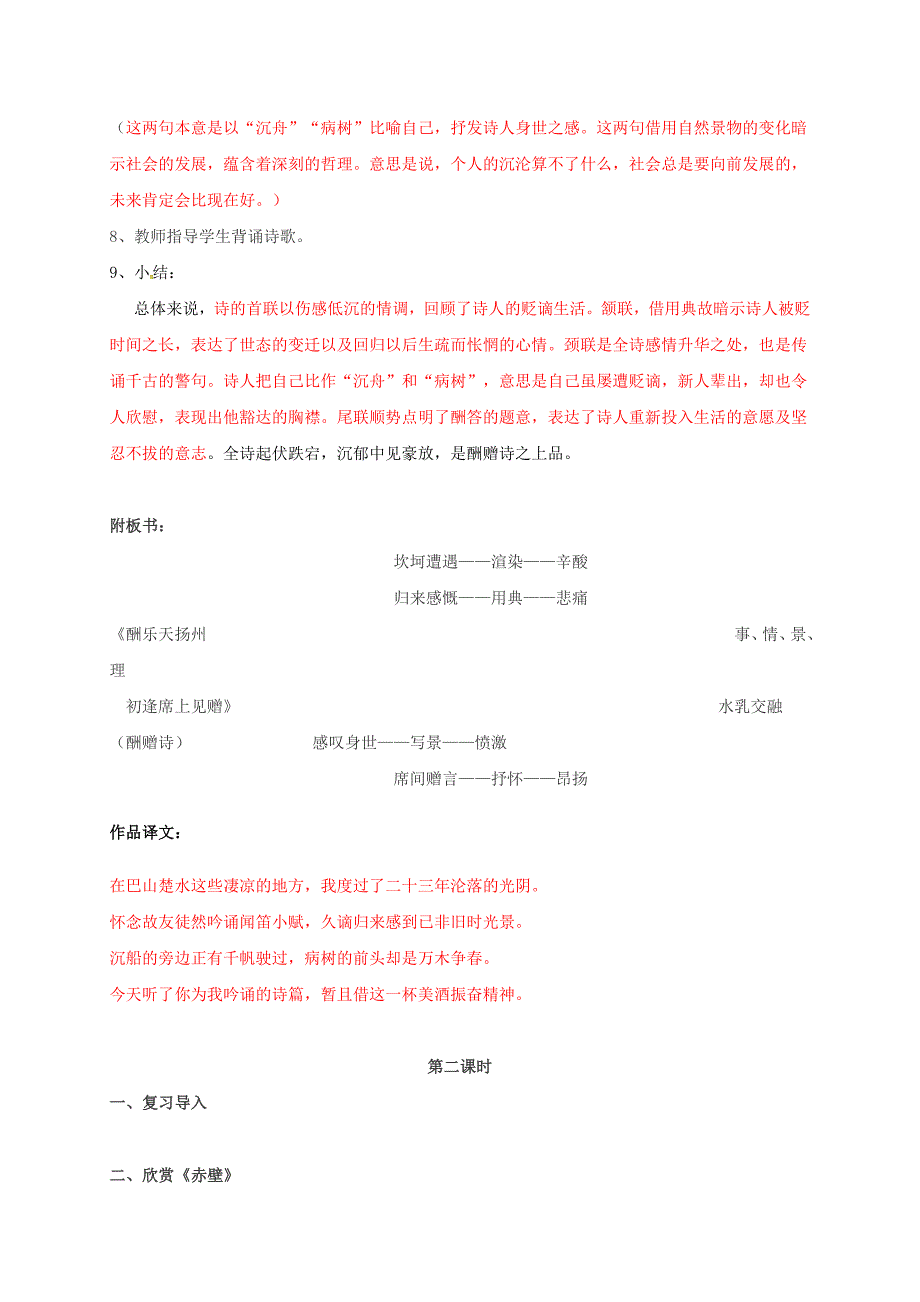 （这两句本意是以“沉舟”“病树”比喻自己，抒发诗人身世之感。这两句借用自然景物的变化暗示社会的发展，蕴含着深刻的哲理。意思是说，个人的沉沦算不了什么，社会总是要向前发展的，未来肯定会比现在好。）

8、教师指导学生背诵诗歌。

9、小结：

总体来说，诗的首联以伤感低沉的情调，回顾了诗人的贬谪生活。颔联，借用典故暗示诗人被贬时间之长，表达了世态的变迁以及回归以后生疏而怅惘的心情。颈联是全诗感情升华之处，也是传诵千古的警句。诗人把自己比作“沉舟”和“病树”，意思是自己虽屡遭贬谪，新人辈出，却也令人欣慰，表现出他豁达的胸襟。尾联顺势点明了酬答的题意，表达了诗人重新投入生活的意愿及坚忍不拔的意志。全诗起伏跌宕，沉郁中见豪放，是酬赠诗之上品。

附板书：

坎坷遭遇——渲染——辛酸

归来感慨——用典——悲痛

《酬乐天扬州 事、情、景、理

初逢席上见赠》 水乳交融

（酬赠诗） 感叹身世——写景——愤激

席间赠言——抒怀——昂扬

作品译文：

在巴山楚水这些凄凉的地方，我度过了二十三年沦落的光阴。

怀念故友徒然吟诵闻笛小赋，久谪归来感到已非旧时光景。

沉船的旁边正有千帆驶过，病树的前头却是万木争春。

今天听了你为我吟诵的诗篇，暂且借这一杯美酒振奋精神。

第二课时

一、复习导入

二、欣赏《赤壁》